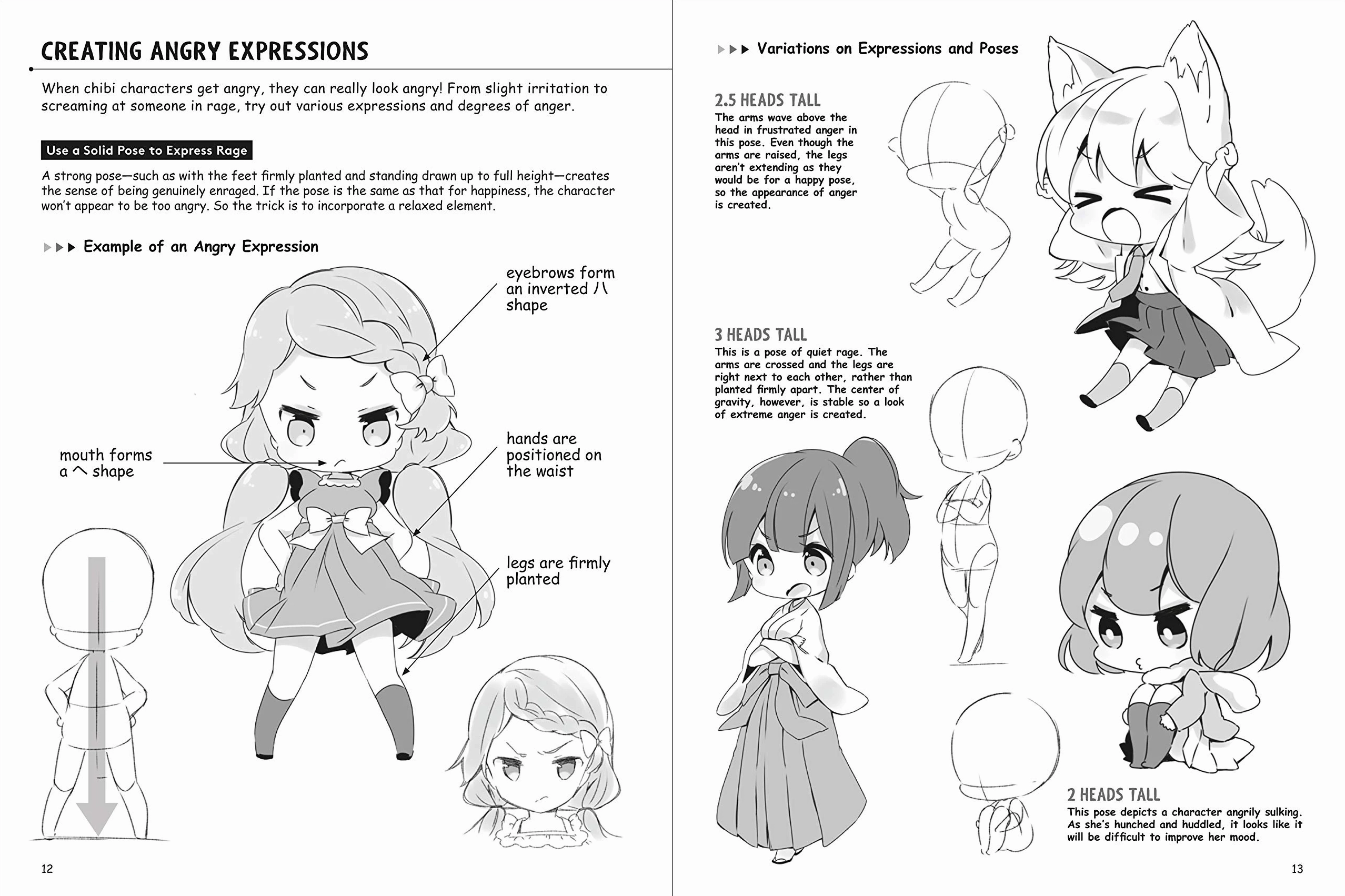 CREATING ANGRY EXPRESSIONS

When chibi characters get angry, they can really look angry! From slight irritation to screaming at someone in rage, try out various expressions and degrees of anger.

Use a Solid Pose to Express Rage

A strong pose—such as with the feet firmly planted and standing drawn up to full height—creates the sense of being genuinely enraged. If the pose is the same as that for happiness, the character won't appear to be too angry. So the trick is to incorporate a relaxed element.

▶▶▶ Example of an Angry Expression

eyebrows form an inverted ハ shape

mouth forms a へ shape

hands are positioned on the waist

legs are firmly planted

12

▶▶▶ Variations on Expressions and Poses

2.5 HEADS TALL
The arms wave above the head in frustrated anger in this pose. Even though the arms are raised, the legs aren't extending as they would be for a happy pose, so the appearance of anger is created.

3 HEADS TALL
This is a pose of quiet rage. The arms are crossed and the legs are right next to each other, rather than planted firmly apart. The center of gravity, however, is stable so a look of extreme anger is created.

2 HEADS TALL
This pose depicts a character angrily sulking. As she's hunched and huddled, it looks like it will be difficult to improve her mood.

13